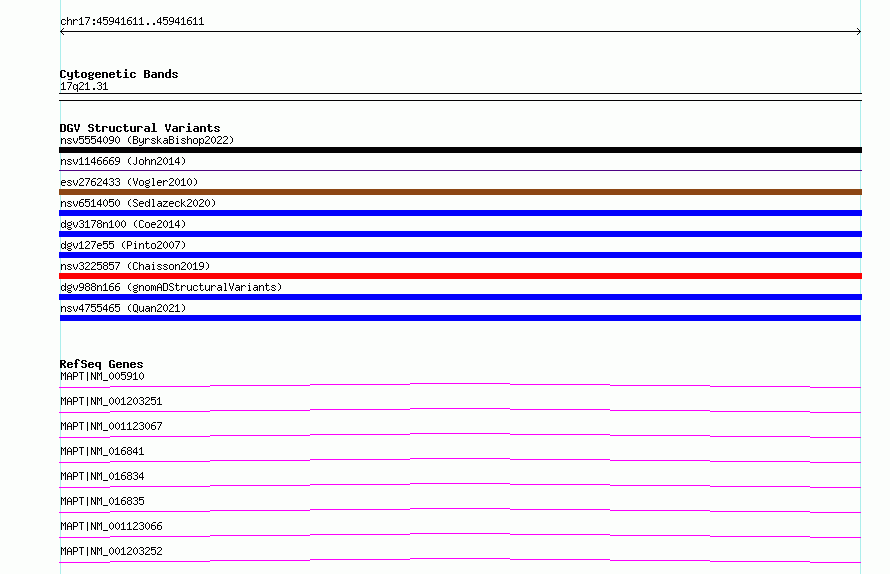 chr17:45941611..45941611

Cytogenetic Bands
17q21.31

DGV Structural Variants
nsv5554090 (ByrskaBishop2022)
nsv1146669 (John2014)
esv2762433 (Vogler2010)
nsv6514050 (Sedlazeck2020)
dgv3178n100 (Coe2014)
dgv127e55 (Pinto2007)
nsv3225857 (Chaisson2019)
dgv988n166 (gnomADStructuralVariants)
nsv4755465 (Quan2021)

RefSeq Genes
MAPT|NM_005910
MAPT|NM_001203251
MAPT|NM_001123067
MAPT|NM_016841
MAPT|NM_016834
MAPT|NM_016835
MAPT|NM_001123066
MAPT|NM_001203252